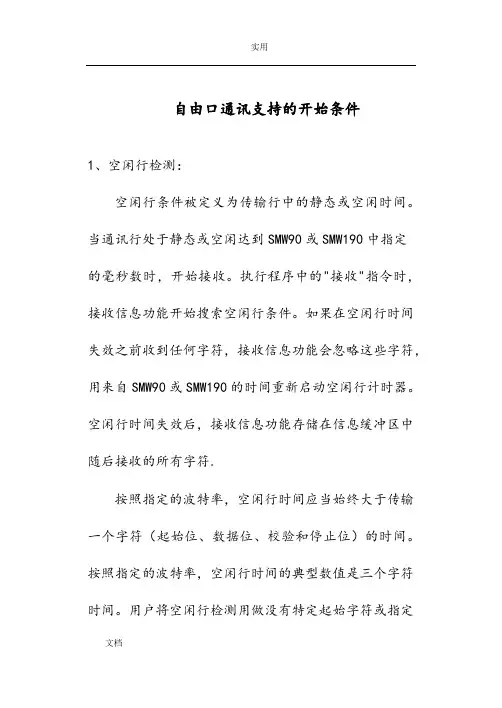 实用

自由口通讯支持的开始条件

1、空闲行检测：

空闲行条件被定义为传输行中的静态或空闲时间。当通讯行处于静态或空闲达到 SMW90 或 SMW190 中指定的毫秒数时，开始接收。执行程序中的"接收"指令时，接收信息功能开始搜索空闲行条件。如果在空闲行时间失效之前收到任何字符，接收信息功能会忽略这些字符，用来自 SMW90 或 SMW190 的时间重新启动空闲行计时器。空闲行时间失效后，接收信息功能存储在信息缓冲区中随后接收的所有字符.

按照指定的波特率，空闲行时间应当始终大于传输一个字符（起始位、数据位、校验和停止位）的时间。按照指定的波特率，空闲行时间的典型数值是三个字符时间。用户将空闲行检测用做没有特定起始字符或指定

文档